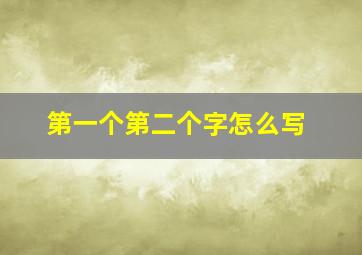 第一个第二个字怎么写